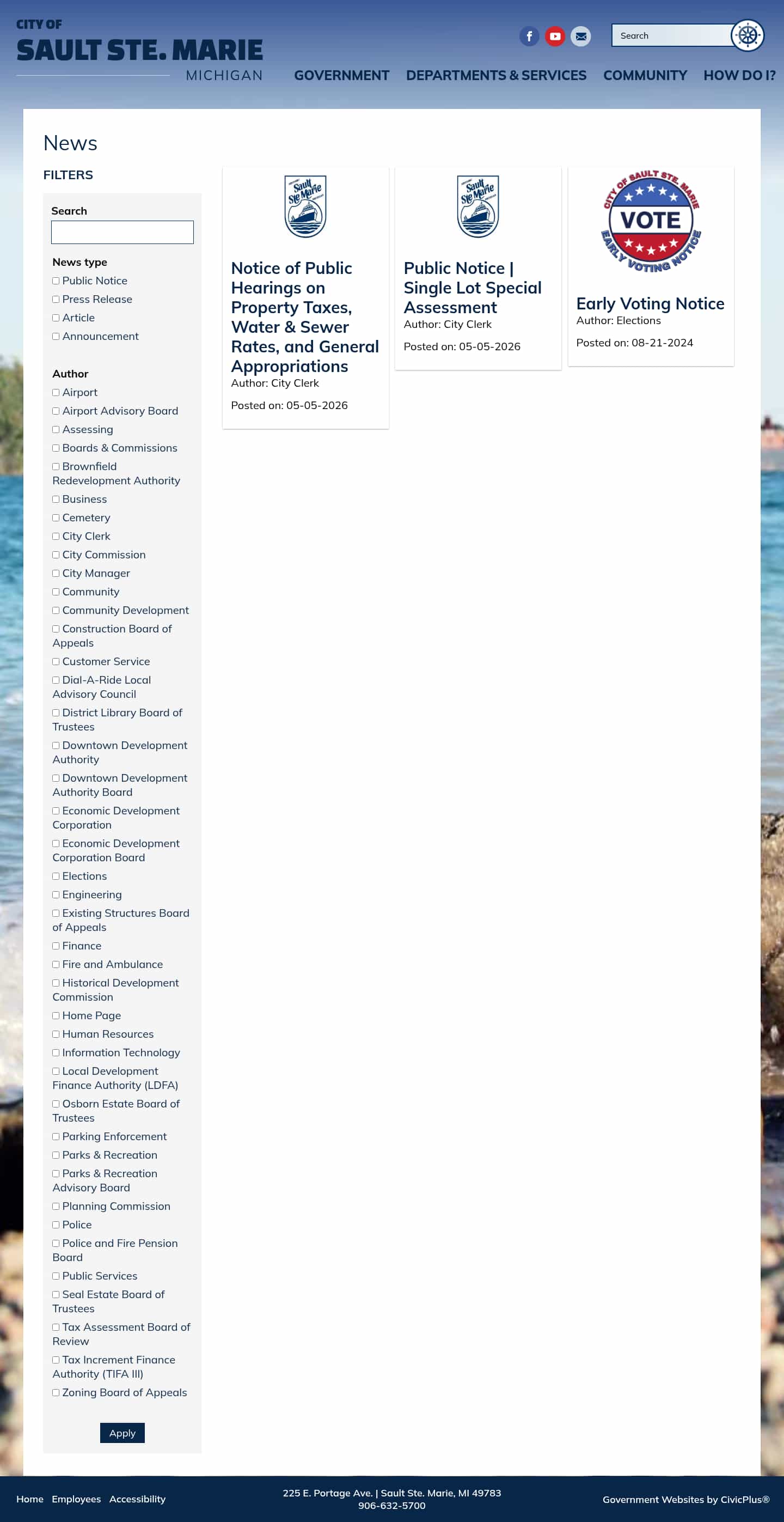 CITY OF
SAULT STE. MARIE
MICHIGAN

Search

GOVERNMENT DEPARTMENTS & SERVICES COMMUNITY HOW DO I?

News

FILTERS

Search

News type
Public Notice
Press Release
Article
Announcement

Author
Airport
Airport Advisory Board
Assessing
Boards & Commissions
Brownfield Redevelopment Authority
Business
Cemetery
City Clerk
City Commission
City Manager
Community
Community Development
Construction Board of Appeals
Customer Service
Dial-A-Ride Local Advisory Council
District Library Board of Trustees
Downtown Development Authority
Downtown Development Authority Board
Economic Development Corporation
Economic Development Corporation Board
Elections
Engineering
Existing Structures Board of Appeals
Finance
Fire and Ambulance
Historical Development Commission
Home Page
Human Resources
Information Technology
Local Development Finance Authority (LDFA)
Osborn Estate Board of Trustees
Parking Enforcement
Parks & Recreation
Parks & Recreation Advisory Board
Planning Commission
Police
Police and Fire Pension Board
Public Services
Seal Estate Board of Trustees
Tax Assessment Board of Review
Tax Increment Finance Authority (TIFA III)
Zoning Board of Appeals

Apply

Sault Ste Marie

Notice of Public Hearings on Property Taxes, Water & Sewer Rates, and General Appropriations
Author: City Clerk
Posted on: 05-05-2026

Sault Ste Marie

Public Notice | Single Lot Special Assessment
Author: City Clerk
Posted on: 05-05-2026

CITY OF SAULT STE. MARIE
VOTE
EARLY VOTING NOTICE

Early Voting Notice
Author: Elections
Posted on: 08-21-2024

Home Employees Accessibility

225 E. Portage Ave. | Sault Ste. Marie, MI 49783
906-632-5700

Government Websites by CivicPlus®